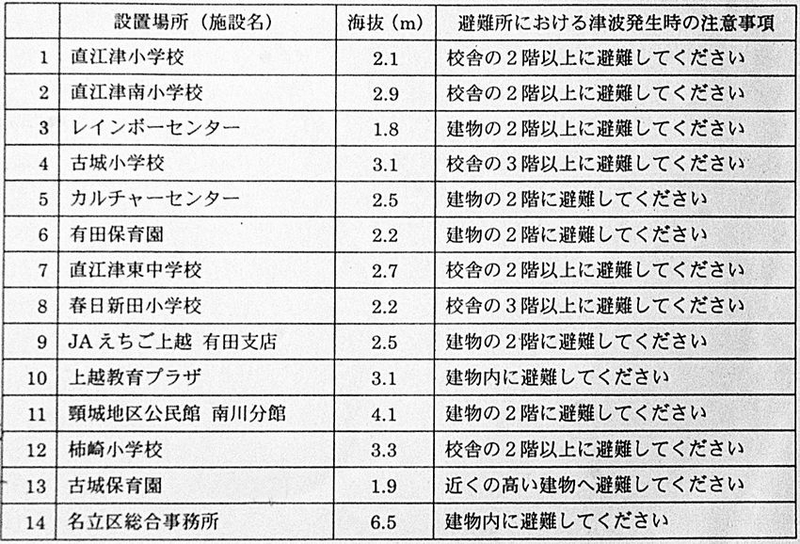 |  | 設置場所（施設名） | 海抜（m） | 避難所における津波発生時の注意事項 |
|---|---|---|---|
| 1 | 直江津小学校 | 2.1 | 校舎の２階以上に避難してください |
| 2 | 直江津南小学校 | 2.9 | 校舎の２階以上に避難してください |
| 3 | レインボーセンター | 1.8 | 建物の２階以上に避難してください |
| 4 | 古城小学校 | 3.1 | 校舎の３階以上に避難してください |
| 5 | カルチャーセンター | 2.5 | 建物の２階に避難してください |
| 6 | 有田保育園 | 2.2 | 建物の２階に避難してください |
| 7 | 直江津東中学校 | 2.7 | 校舎の２階以上に避難してください |
| 8 | 春日新田小学校 | 2.2 | 校舎の３階以上に避難してください |
| 9 | JA えちご上越　有田支店 | 2.5 | 建物の２階に避難してください |
| 10 | 上越教育プラザ | 3.1 | 建物内に避難してください |
| 11 | 頸城地区公民館　南川分館 | 4.1 | 建物の２階に避難してください |
| 12 | 柿崎小学校 | 3.3 | 校舎の２階以上に避難してください |
| 13 | 古城保育園 | 1.9 | 近くの高い建物へ避難してください |
| 14 | 名立区総合事務所 | 6.5 | 建物内に避難してください |